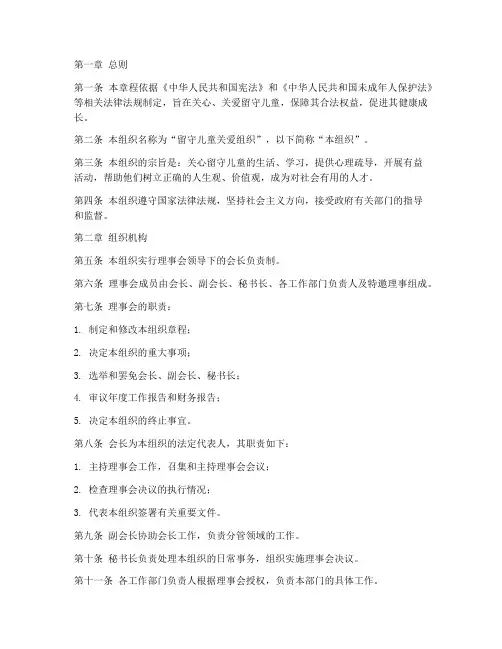 第一章 总则

第一条 本章程依据《中华人民共和国宪法》和《中华人民共和国未成年人保护法》等相关法律法规制定，旨在关心、关爱留守儿童，保障其合法权益，促进其健康成长。

第二条 本组织名称为“留守儿童关爱组织”，以下简称“本组织”。

第三条 本组织的宗旨是：关心留守儿童的生活、学习，提供心理疏导，开展有益活动，帮助他们树立正确的人生观、价值观，成为对社会有用的人才。

第四条 本组织遵守国家法律法规，坚持社会主义方向，接受政府有关部门的指导和监督。

第二章 组织机构

第五条 本组织实行理事会领导下的会长负责制。

第六条 理事会成员由会长、副会长、秘书长、各工作部门负责人及特邀理事组成。

第七条 理事会的职责：

1. 制定和修改本组织章程；

2. 决定本组织的重大事项；

3. 选举和罢免会长、副会长、秘书长；

4. 审议年度工作报告和财务报告；

5. 决定本组织的终止事宜。

第八条 会长为本组织的法定代表人，其职责如下：

1. 主持理事会工作，召集和主持理事会会议；

2. 检查理事会决议的执行情况；

3. 代表本组织签署有关重要文件。

第九条 副会长协助会长工作，负责分管领域的工作。

第十条 秘书长负责处理本组织的日常事务，组织实施理事会决议。

第十一条 各工作部门负责人根据理事会授权，负责本部门的具体工作。